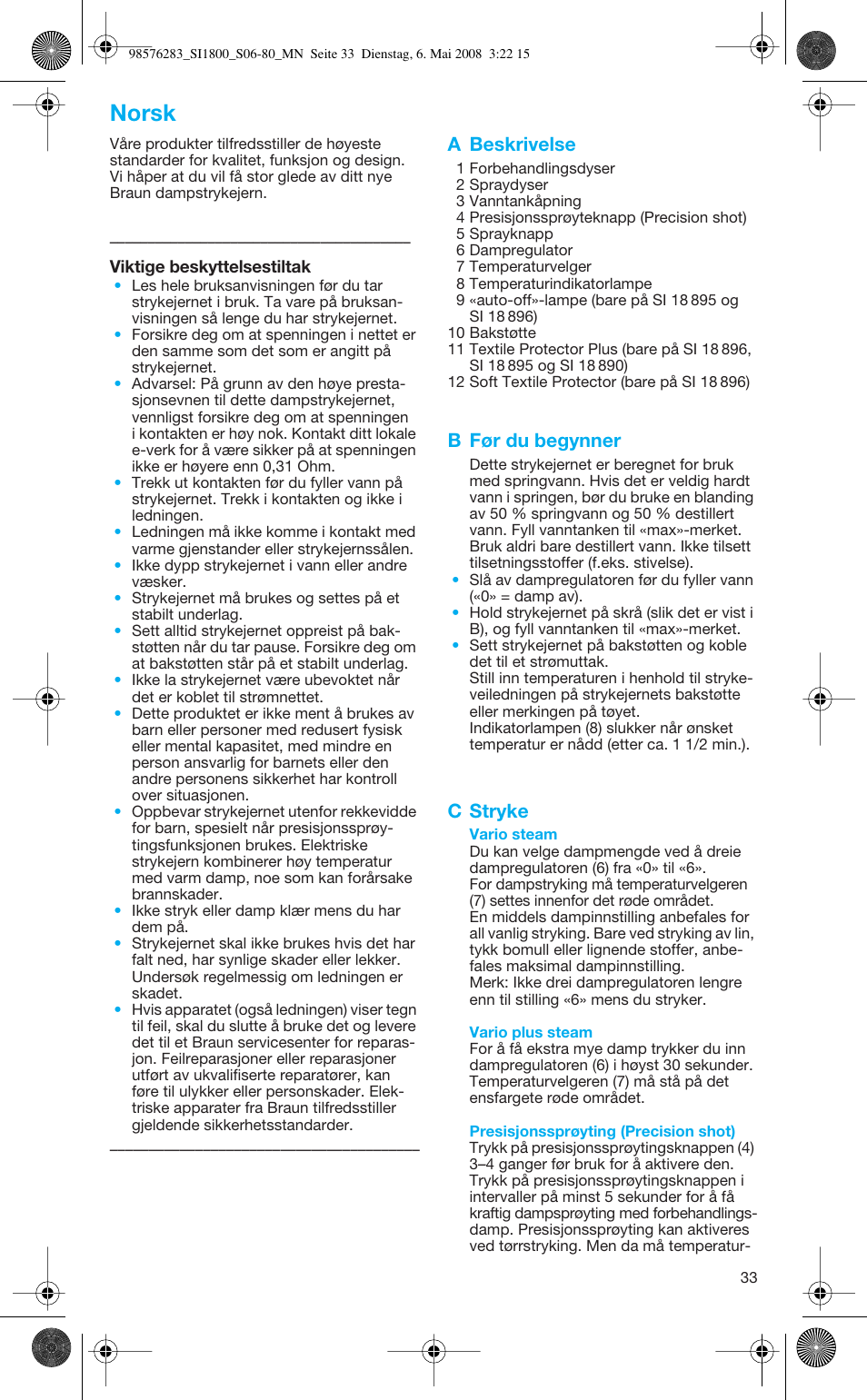 98576283_SI1800_S06-80_MN Seite 33 Dienstag, 6. Mai 2008 3:22 15

Norsk

Våre produkter tilfredsstiller de høyeste standarder for kvalitet, funksjon og design. Vi håper at du vil få stor glede av ditt nye Braun dampstrykejern.

Viktige beskyttelsestiltak

• Les hele bruksanvisningen før du tar strykejernet i bruk. Ta vare på bruksanvisningen så lenge du har strykejernet.
• Forsikre deg om at spenningen i nettet er den samme som det som er angitt på strykejernet.
• Advarsel: På grunn av den høye prestasjonsevnen til dette dampstrykejernet, vennligst forsikre deg om at spenningen i kontakten er høy nok. Kontakt ditt lokale e-verk for å være sikker på at spenningen ikke er høyere enn 0,31 Ohm.
• Trekk ut kontakten før du fyller vann på strykejernet. Trekk i kontakten og ikke i ledningen.
• Ledningen må ikke komme i kontakt med varme gjenstander eller strykejernssålen.
• Ikke dypp strykejernet i vann eller andre væsker.
• Strykejernet må brukes og settes på et stabilt underlag.
• Sett alltid strykejernet oppreist på bakstøtten når du tar pause. Forsikre deg om at bakstøtten står på et stabilt underlag.
• Ikke la strykejernet være ubevoktet når det er koblet til strømnettet.
• Dette produktet er ikke ment å brukes av barn eller personer med redusert fysisk eller mental kapasitet, med mindre en person ansvarlig for barnets eller den andre personens sikkerhet har kontroll over situasjonen.
• Oppbevar strykejernet utenfor rekkevidde for barn, spesielt når presisjonssprøytingsfunksjonen brukes. Elektriske strykejern kombinerer høy temperatur med varm damp, noe som kan forårsake brannskader.
• Ikke stryk eller damp klær mens du har dem på.
• Strykejernet skal ikke brukes hvis det har falt ned, har synlige skader eller lekker. Undersøk regelmessig om ledningen er skadet.
• Hvis apparatet (også ledningen) viser tegn til feil, skal du slutte å bruke det og levere det til et Braun servicesenter for reparasjon. Feilreparasjoner eller reparasjoner utført av ukvalifiserte reparatører, kan føre til ulykker eller personskader. Elektriske apparater fra Braun tilfredsstiller gjeldende sikkerhetsstandarder.

A Beskrivelse
1 Forbehandlingsdyser
2 Spraydyser
3 Vanntankåpning
4 Presisjonssprøyteknapp (Precision shot)
5 Sprayknapp
6 Dampregulator
7 Temperaturvelger
8 Temperaturindikatorlampe
9 «auto-off»-lampe (bare på SI 18 895 og SI 18 896)
10 Bakstøtte
11 Textile Protector Plus (bare på SI 18 896, SI 18 895 og SI 18 890)
12 Soft Textile Protector (bare på SI 18 896)

B Før du begynner
Dette strykejernet er beregnet for bruk med springvann. Hvis det er veldig hardt vann i springen, bør du bruke en blanding av 50 % springvann og 50 % destillert vann. Fyll vanntanken til «max»-merket. Bruk aldri bare destillert vann. Ikke tilsett tilsetningsstoffer (f.eks. stivelse).
• Slå av dampregulatoren før du fyller vann («0» = damp av).
• Hold strykejernet på skrå (slik det er vist i B), og fyll vanntanken til «max»-merket.
• Sett strykejernet på bakstøtten og koble det til et strømuttak.
Still inn temperaturen i henhold til strykeveiledningen på strykejernets bakstøtte eller merkingen på tøyet.
Indikatorlampen (8) slukker når ønsket temperatur er nådd (etter ca. 1 1/2 min.).

C Stryke
Vario steam
Du kan velge dampmengde ved å dreie dampregulatoren (6) fra «0» til «6».
For dampstryking må temperaturvelgeren (7) settes innenfor det røde området.
En middels dampinnstilling anbefales for all vanlig stryking. Bare ved stryking av lin, tykk bomull eller lignende stoffer, anbefales maksimal dampinnstilling.
Merk: Ikke drei dampregulatoren lengre enn til stilling «6» mens du stryker.

Vario plus steam
For å få ekstra mye damp trykker du inn dampregulatoren (6) i høyst 30 sekunder. Temperaturvelgeren (7) må stå på det ensfargete røde området.

Presisjonssprøyting (Precision shot)
Trykk på presisjonssprøytingsknappen (4) 3–4 ganger før bruk for å aktivere den. Trykk på presisjonssprøytingsknappen i intervaller på minst 5 sekunder for å få kraftig dampsprøyting med forbehandlingsdamp. Presisjonssprøyting kan aktiveres ved tørrstryking. Men da må temperatur-

33